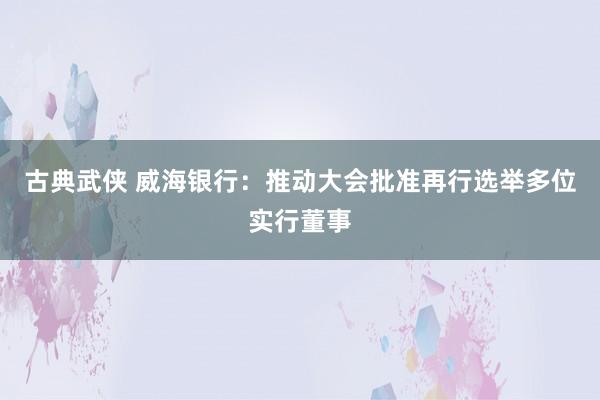 古典武侠 威海银行：推动大会批准再行选举多位实行董事